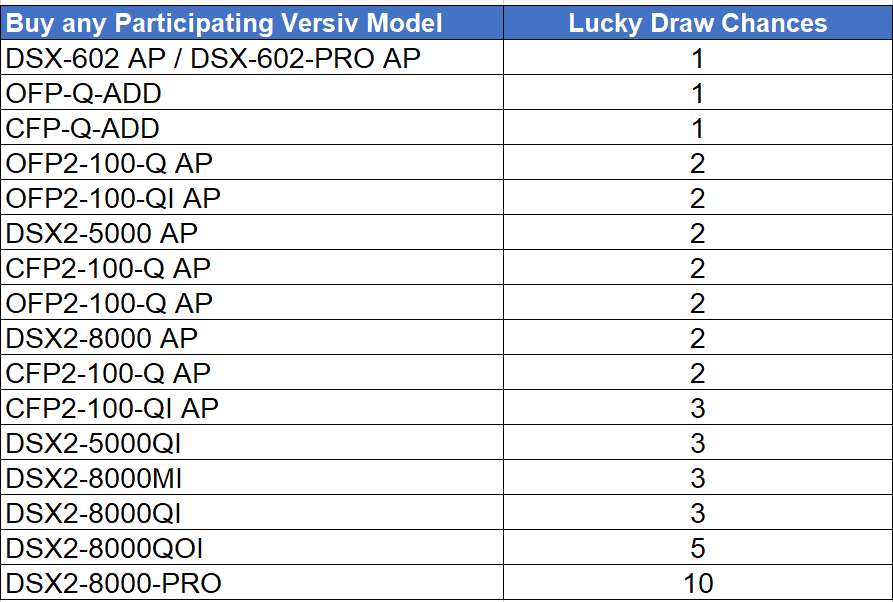 | Buy any Participating Versiv Model | Lucky Draw Chances |
|---|---|
| DSX-602 AP / DSX-602-PRO AP | 1 |
| OFP-Q-ADD | 1 |
| CFP-Q-ADD | 1 |
| OFP2-100-Q AP | 2 |
| OFP2-100-QI AP | 2 |
| DSX2-5000 AP | 2 |
| CFP2-100-Q AP | 2 |
| OFP2-100-Q AP | 2 |
| DSX2-8000 AP | 2 |
| CFP2-100-Q AP | 2 |
| CFP2-100-QI AP | 3 |
| DSX2-5000QI | 3 |
| DSX2-8000MI | 3 |
| DSX2-8000QI | 3 |
| DSX2-8000QOI | 5 |
| DSX2-8000-PRO | 10 |